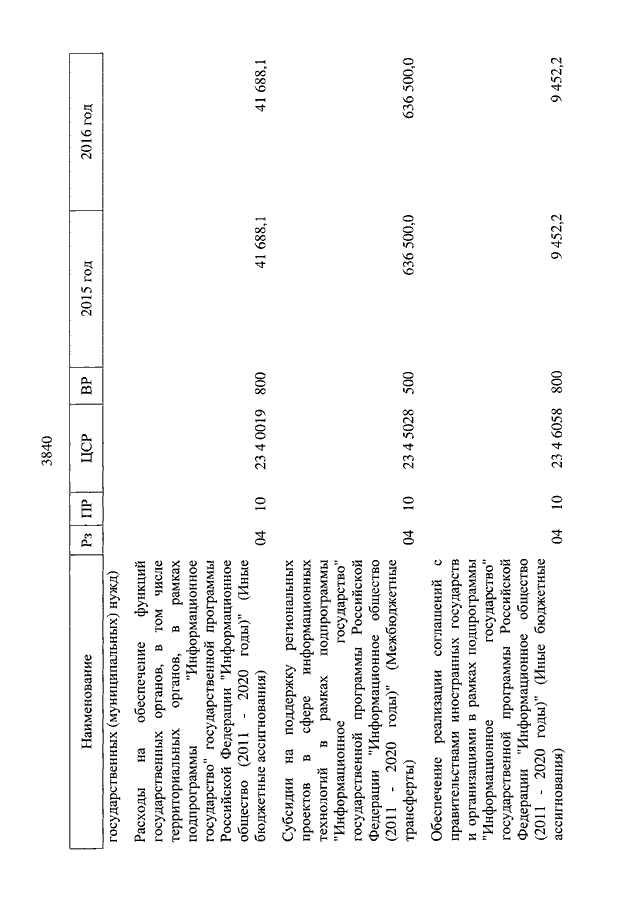 3840

| Наименование | Рз | ПР | ЦСР | ВР | 2015 год | 2016 год |
|---|---|---|---|---|---|---|
| государственных (муниципальных) нужд) | | | | | | |
| Расходы на обеспечение функций государственных органов, в том числе территориальных органов, в рамках подпрограммы "Информационное государство" государственной программы Российской Федерации "Информационное общество (2011 - 2020 годы)" (Иные бюджетные ассигнования) | 04 | 10 | 23 4 0019 | 800 | 41 688,1 | 41 688,1 |
| Субсидии на поддержку региональных проектов в сфере информационных технологий в рамках подпрограммы "Информационное государство" государственной программы Российской Федерации "Информационное общество (2011 - 2020 годы)" (Межбюджетные трансферты) | 04 | 10 | 23 4 5028 | 500 | 636 500,0 | 636 500,0 |
| Обеспечение реализации соглашений с правительствами иностранных государств и организациями в рамках подпрограммы "Информационное государство" государственной программы Российской Федерации "Информационное общество (2011 - 2020 годы)" (Иные бюджетные ассигнования) | 04 | 10 | 23 4 6058 | 800 | 9 452,2 | 9 452,2 |